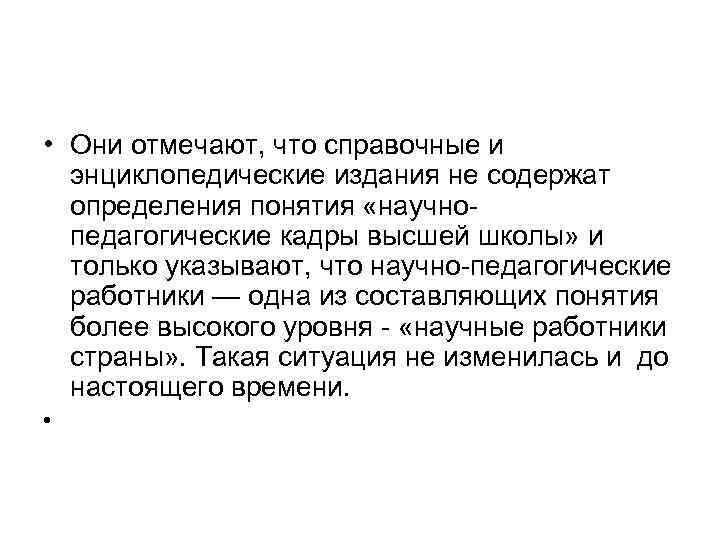 • Они отмечают, что справочные и энциклопедические издания не содержат определения понятия «научно-педагогические кадры высшей школы» и только указывают, что научно-педагогические работники — одна из составляющих понятия более высокого уровня - «научные работники страны». Такая ситуация не изменилась и до настоящего времени.

•